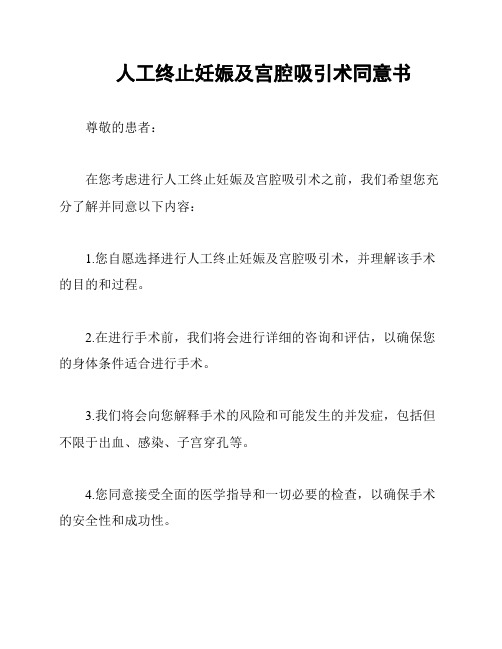 人工终止妊娠及宫腔吸引术同意书

尊敬的患者：

在您考虑进行人工终止妊娠及宫腔吸引术之前，我们希望您充分了解并同意以下内容：

1.您自愿选择进行人工终止妊娠及宫腔吸引术，并理解该手术的目的和过程。

2.在进行手术前，我们将会进行详细的咨询和评估，以确保您的身体条件适合进行手术。

3.我们将会向您解释手术的风险和可能发生的并发症，包括但不限于出血、感染、子宫穿孔等。

4.您同意接受全面的医学指导和一切必要的检查，以确保手术的安全性和成功性。